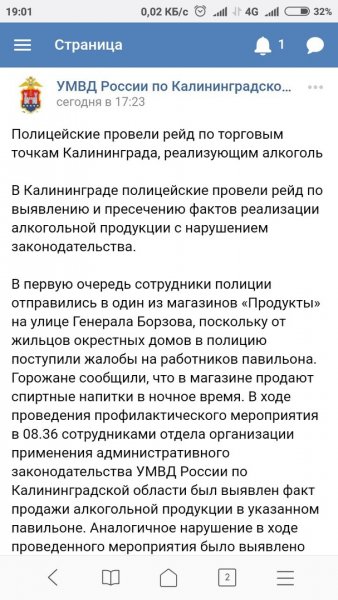 19:01 0,02 КБ/с 4G 32%

Страница 1

УМВД России по Калининградско...
сегодня в 17:23

Полицейские провели рейд по торговым точкам Калининграда, реализующим алкоголь

В Калининграде полицейские провели рейд по выявлению и пресечению фактов реализации алкогольной продукции с нарушением законодательства.

В первую очередь сотрудники полиции отправились в один из магазинов «Продукты» на улице Генерала Борзова, поскольку от жильцов окрестных домов в полицию поступили жалобы на работников павильона. Горожане сообщили, что в магазине продают спиртные напитки в ночное время. В ходе проведения профилактического мероприятия в 08.36 сотрудниками отдела организации применения административного законодательства УМВД России по Калининградской области был выявлен факт продажи алкогольной продукции в указанном павильоне. Аналогичное нарушение в ходе проведенного мероприятия было выявлено

2